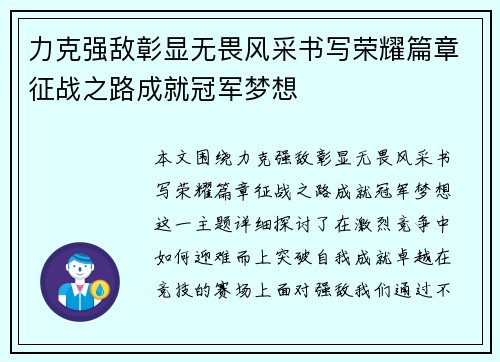 力克强敌彰显无畏风采书写荣耀篇章征战之路成就冠军梦想

本文围绕力克强敌彰显无畏风采书写荣耀篇章征战之路成就冠军梦想这一主题详细探讨了在激烈竞争中如何迎难而上突破自我成就卓越在竞技的赛场上面对强敌我们通过不